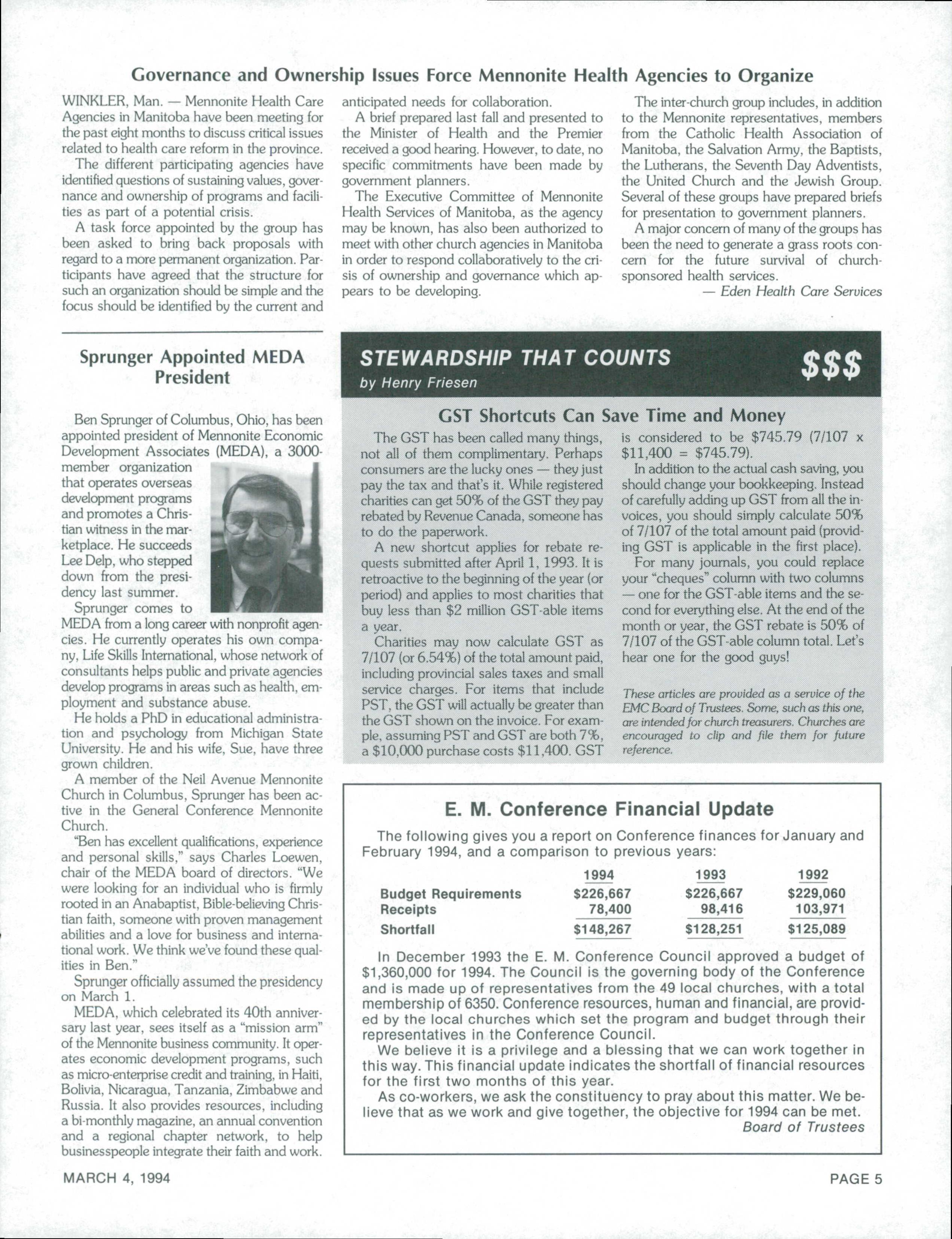 Governance and Ownership Issues Force Mennonite Health Agencies to Organize

WINKLER, Man. — Mennonite Health Care Agencies in Manitoba have been meeting for the past eight months to discuss critical issues related to health care reform in the province.

The different participating agencies have identified questions of sustaining values, governance and ownership of programs and facilities as part of a potential crisis.

A task force appointed by the group has been asked to bring back proposals with regard to a more permanent organization. Participants have agreed that the structure for such an organization should be simple and the focus should be identified by the current and anticipated needs for collaboration.

A brief prepared last fall and presented to the Minister of Health and the Premier received a good hearing. However, to date, no specific commitments have been made by government planners.

The Executive Committee of Mennonite Health Services of Manitoba, as the agency may be known, has also been authorized to meet with other church agencies in Manitoba in order to respond collaboratively to the crisis of ownership and governance which appears to be developing.

The inter-church group includes, in addition to the Mennonite representatives, members from the Catholic Health Association of Manitoba, the Salvation Army, the Baptists, the Lutherans, the Seventh Day Adventists, the United Church and the Jewish Group. Several of these groups have prepared briefs for presentation to government planners.

A major concern of many of the groups has been the need to generate a grass roots concern for the future survival of church-sponsored health services.

— Eden Health Care Services

Sprunger Appointed MEDA President

Ben Sprunger of Columbus, Ohio, has been appointed president of Mennonite Economic Development Associates (MEDA), a 3000-member organization that operates overseas development programs and promotes a Christian witness in the marketplace. He succeeds Lee Delp, who stepped down from the presidency last summer.

Sprunger comes to MEDA from a long career with nonprofit agencies. He currently operates his own company, Life Skills International, whose network of consultants helps public and private agencies develop programs in areas such as health, employment and substance abuse.

He holds a PhD in educational administration and psychology from Michigan State University. He and his wife, Sue, have three grown children.

A member of the Neil Avenue Mennonite Church in Columbus, Sprunger has been active in the General Conference Mennonite Church.

"Ben has excellent qualifications, experience and personal skills," says Charles Loewen, chair of the MEDA board of directors. "We were looking for an individual who is firmly rooted in an Anabaptist, Bible-believing Christian faith, someone with proven management abilities and a love for business and international work. We think we've found these qualities in Ben."

Sprunger officially assumed the presidency on March 1.

MEDA, which celebrated its 40th anniversary last year, sees itself as a "mission arm" of the Mennonite business community. It operates economic development programs, such as micro-enterprise credit and training, in Haiti, Bolivia, Nicaragua, Tanzania, Zimbabwe and Russia. It also provides resources, including a bi-monthly magazine, an annual convention and a regional chapter network, to help businesspeople integrate their faith and work.

STEWARDSHIP THAT COUNTS
by Henry Friesen
$$$

GST Shortcuts Can Save Time and Money

The GST has been called many things, not all of them complimentary. Perhaps consumers are the lucky ones — they just pay the tax and that's it. While registered charities can get 50% of the GST they pay rebated by Revenue Canada, someone has to do the paperwork.

A new shortcut applies for rebate requests submitted after April 1, 1993. It is retroactive to the beginning of the year (or period) and applies to most charities that buy less than $2 million GST-able items a year.

Charities may now calculate GST as 7/107 (or 6.54%) of the total amount paid, including provincial sales taxes and small service charges. For items that include PST, the GST will actually be greater than the GST shown on the invoice. For example, assuming PST and GST are both 7%, a $10,000 purchase costs $11,400. GST is considered to be $745.79 (7/107 x $11,400 = $745.79).

In addition to the actual cash saving, you should change your bookkeeping. Instead of carefully adding up GST from all the invoices, you should simply calculate 50% of 7/107 of the total amount paid (providing GST is applicable in the first place).

For many journals, you could replace your "cheques" column with two columns — one for the GST-able items and the second for everything else. At the end of the month or year, the GST rebate is 50% of 7/107 of the GST-able column total. Let's hear one for the good guys!

These articles are provided as a service of the EMC Board of Trustees. Some, such as this one, are intended for church treasurers. Churches are encouraged to clip and file them for future reference.

E. M. Conference Financial Update

The following gives you a report on Conference finances for January and February 1994, and a comparison to previous years:

| | 1994 | 1993 | 1992 |
|---|---|---|---|
| Budget Requirements | $226,667 | $226,667 | $229,060 |
| Receipts | 78,400 | 98,416 | 103,971 |
| Shortfall | $148,267 | $128,251 | $125,089 |

In December 1993 the E. M. Conference Council approved a budget of $1,360,000 for 1994. The Council is the governing body of the Conference and is made up of representatives from the 49 local churches, with a total membership of 6350. Conference resources, human and financial, are provided by the local churches which set the program and budget through their representatives in the Conference Council.

We believe it is a privilege and a blessing that we can work together in this way. This financial update indicates the shortfall of financial resources for the first two months of this year.

As co-workers, we ask the constituency to pray about this matter. We believe that as we work and give together, the objective for 1994 can be met.

Board of Trustees

MARCH 4, 1994

PAGE 5